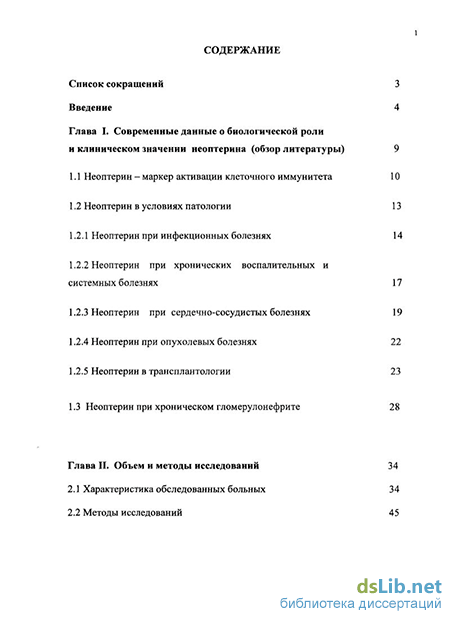 1

СОДЕРЖАНИЕ

Список сокращений 3

Введение 4

Глава I. Современные данные о биологической роли и клиническом значении неоптерина (обзор литературы) 9

1.1 Неоптерин – маркер активации клеточного иммунитета 10

1.2 Неоптерин в условиях патологии 13

1.2.1 Неоптерин при инфекционных болезнях 14

1.2.2 Неоптерин при хронических воспалительных и системных болезнях 17

1.2.3 Неоптерин при сердечно-сосудистых болезнях 19

1.2.4 Неоптерин при опухолевых болезнях 22

1.2.5 Неоптерин в трансплантологии 23

1.3 Неоптерин при хроническом гломерулонефрите 28

Глава II. Объем и методы исследований 34

2.1 Характеристика обследованных больных 34

2.2 Методы исследований 45

dsLib.net
библиотека диссертаций